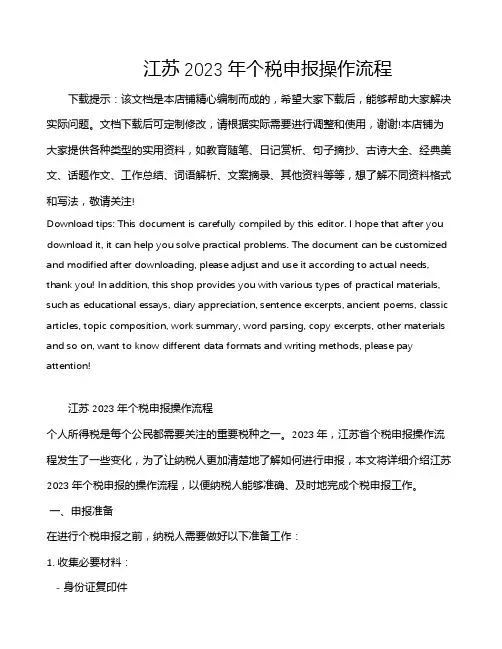 江苏 2023 年个税申报操作流程

下载提示：该文档是本店铺精心编制而成的，希望大家下载后，能够帮助大家解决实际问题。文档下载后可定制修改，请根据实际需要进行调整和使用，谢谢!本店铺为大家提供各种类型的实用资料，如教育随笔、日记赏析、句子摘抄、古诗大全、经典美文、话题作文、工作总结、词语解析、文案摘录、其他资料等等，想了解不同资料格式和写法，敬请关注!

Download tips: This document is carefully compiled by this editor. I hope that after you download it, it can help you solve practical problems. The document can be customized and modified after downloading, please adjust and use it according to actual needs, thank you! In addition, this shop provides you with various types of practical materials, such as educational essays, diary appreciation, sentence excerpts, ancient poems, classic articles, topic composition, work summary, word parsing, copy excerpts, other materials and so on, want to know different data formats and writing methods, please pay attention!

江苏 2023 年个税申报操作流程

个人所得税是每个公民都需要关注的重要税种之一。2023 年，江苏省个税申报操作流程发生了一些变化，为了让纳税人更加清楚地了解如何进行申报，本文将详细介绍江苏 2023 年个税申报的操作流程，以便纳税人能够准确、及时地完成个税申报工作。

一、申报准备

在进行个税申报之前，纳税人需要做好以下准备工作：

1. 收集必要材料：

- 身份证复印件